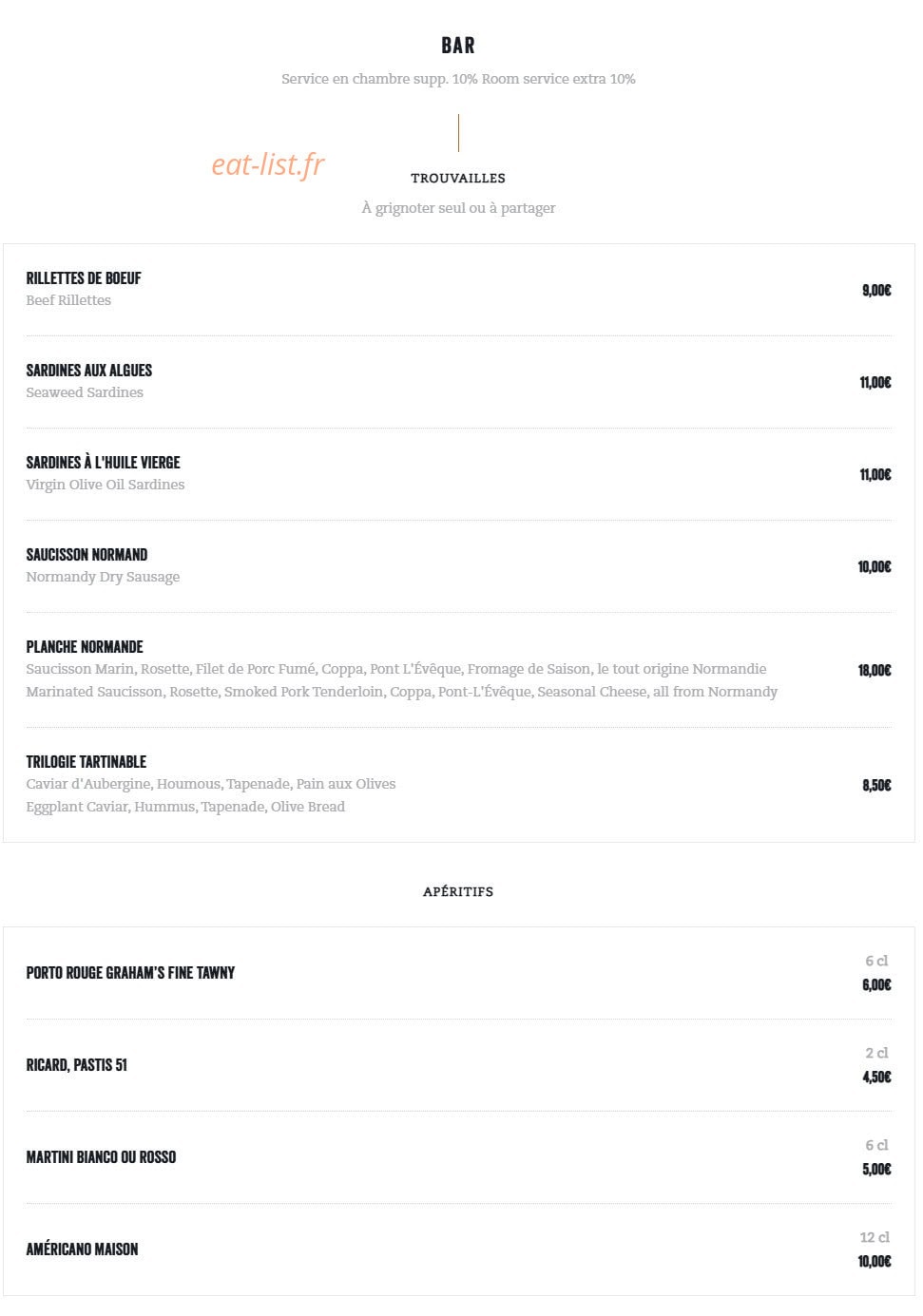 BAR

Service en chambre supp. 10% Room service extra 10%

eat-list.fr

TROUVAILLES

À grignoter seul ou à partager

RILLETTES DE BOEUF
Beef Rillettes
9,00€

SARDINES AUX ALGUES
Seaweed Sardines
11,00€

SARDINES À L'HUILE VIERGE
Virgin Olive Oil Sardines
11,00€

SAUCISSON NORMAND
Normandy Dry Sausage
10,00€

PLANCHE NORMANDE
Saucisson Marin, Rosette, Filet de Porc Fumé, Coppa, Pont L'Évêque, Fromage de Saison, le tout origine Normandie
Marinated Saucisson, Rosette, Smoked Pork Tenderloin, Coppa, Pont-L'Évêque, Seasonal Cheese, all from Normandy
18,00€

TRILOGIE TARTINABLE
Caviar d'Aubergine, Houmous, Tapenade, Pain aux Olives
Eggplant Caviar, Hummus, Tapenade, Olive Bread
8,50€

APÉRITIFS

PORTO ROUGE GRAHAM'S FINE TAWNY
6 cl
6,00€

RICARD, PASTIS 51
2 cl
4,50€

MARTINI BIANCO OU ROSSO
6 cl
5,00€

AMÉRICANO MAISON
12 cl
10,00€